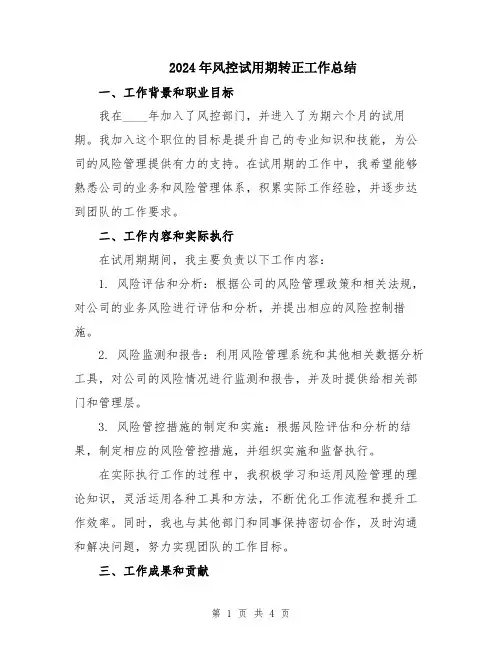 2024年风控试用期转正工作总结

一、工作背景和职业目标

我在____年加入了风控部门，并进入了为期六个月的试用期。我加入这个职位的目标是提升自己的专业知识和技能，为公司的风险管理提供有力的支持。在试用期的工作中，我希望能够熟悉公司的业务和风险管理体系，积累实际工作经验，并逐步达到团队的工作要求。

二、工作内容和实际执行

在试用期期间，我主要负责以下工作内容：

1. 风险评估和分析：根据公司的风险管理政策和相关法规，对公司的业务风险进行评估和分析，并提出相应的风险控制措施。

2. 风险监测和报告：利用风险管理系统和其他相关数据分析工具，对公司的风险情况进行监测和报告，并及时提供给相关部门和管理层。

3. 风险管控措施的制定和实施：根据风险评估和分析的结果，制定相应的风险管控措施，并组织实施和监督执行。

在实际执行工作的过程中，我积极学习和运用风险管理的理论知识，灵活运用各种工具和方法，不断优化工作流程和提升工作效率。同时，我也与其他部门和同事保持密切合作，及时沟通和解决问题，努力实现团队的工作目标。

三、工作成果和贡献

第 1 页 共 4 页